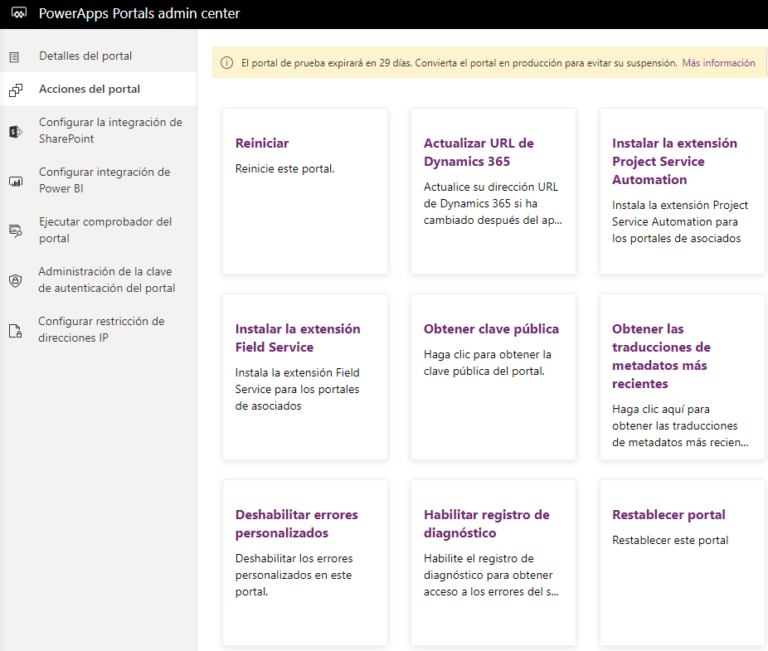 PowerApps Portals admin center

Detalles del portal

Acciones del portal

Configurar la integración de SharePoint

Configurar integración de Power BI

Ejecutar comprobador del portal

Administración de la clave de autenticación del portal

Configurar restricción de direcciones IP

El portal de prueba expirará en 29 días. Convierta el portal en producción para evitar su suspensión. Más información

Reiniciar
Reinicie este portal.

Actualizar URL de Dynamics 365
Actualice su dirección URL de Dynamics 365 si ha cambiado después del ap...

Instalar la extensión Project Service Automation
Instala la extensión Project Service Automation para los portales de asociados

Instalar la extensión Field Service
Instala la extensión Field Service para los portales de asociados

Obtener clave pública
Haga clic para obtener la clave pública del portal.

Obtener las traducciones de metadatos más recientes
Haga clic aquí para obtener las traducciones de metadatos más recien...

Deshabilitar errores personalizados
Deshabilitar los errores personalizados en este portal.

Habilitar registro de diagnóstico
Habilite el registro de diagnóstico para obtener acceso a los errores del s...

Restablecer portal
Restablecer este portal